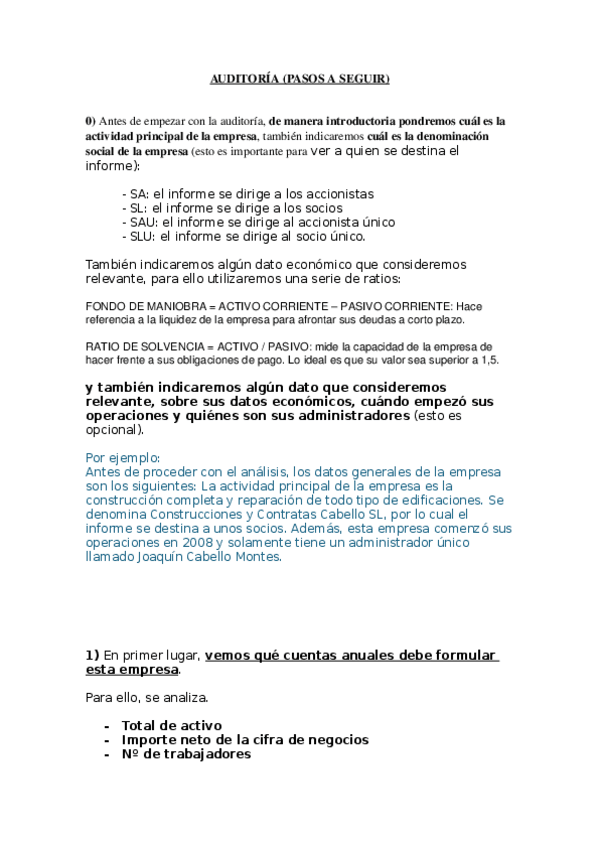 AUDITORÍA (PASOS A SEGUIR)

0) Antes de empezar con la auditoría, de manera introductoria pondremos cuál es la actividad principal de la empresa, también indicaremos cuál es la denominación social de la empresa (esto es importante para ver a quien se destina el informe):

- SA: el informe se dirige a los accionistas
- SL: el informe se dirige a los socios
- SAU: el informe se dirige al accionista único
- SLU: el informe se dirige al socio único.

También indicaremos algún dato económico que consideremos relevante, para ello utilizaremos una serie de ratios:

FONDO DE MANIOBRA = ACTIVO CORRIENTE – PASIVO CORRIENTE: Hace referencia a la liquidez de la empresa para afrontar sus deudas a corto plazo.

RATIO DE SOLVENCIA = ACTIVO / PASIVO: mide la capacidad de la empresa de hacer frente a sus obligaciones de pago. Lo ideal es que su valor sea superior a 1,5.

y también indicaremos algún dato que consideremos relevante, sobre sus datos económicos, cuándo empezó sus operaciones y quiénes son sus administradores (esto es opcional).

Por ejemplo:
Antes de proceder con el análisis, los datos generales de la empresa son los siguientes: La actividad principal de la empresa es la construcción completa y reparación de todo tipo de edificaciones. Se denomina Construcciones y Contratas Cabello SL, por lo cual el informe se destina a unos socios. Además, esta empresa comenzó sus operaciones en 2008 y solamente tiene un administrador único llamado Joaquín Cabello Montes.

1) En primer lugar, vemos qué cuentas anuales debe formular esta empresa.

Para ello, se analiza.

- Total de activo
- Importe neto de la cifra de negocios
- Nº de trabajadores